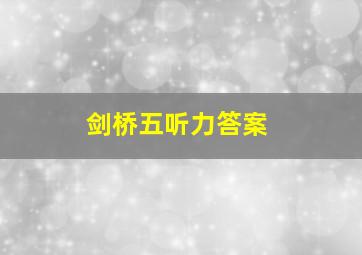 剑桥五听力答案